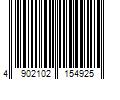 4 902102 154925